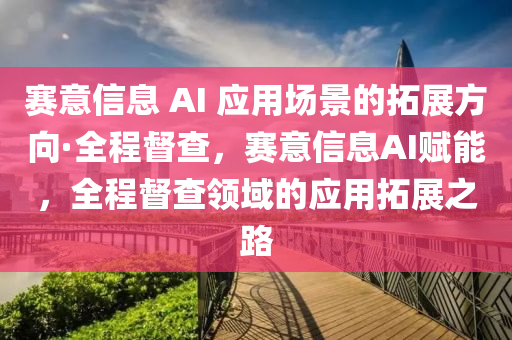 赛意信息 AI 应用场景的拓展方向·全程督查，赛意信息AI赋能，全程督查领域的应用拓展之路